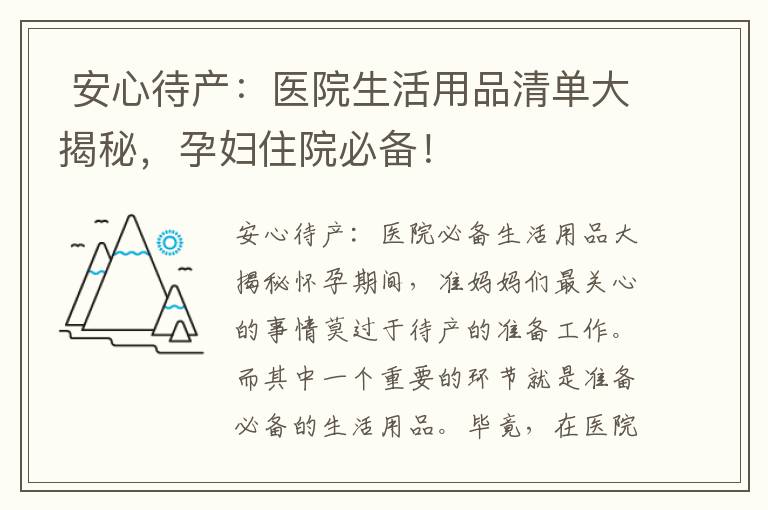 安心待产：医院生活用品清单大揭秘，孕妇住院必备！

安心待产：医院必备生活用品大揭秘怀孕期间，准妈妈们最关心的事情莫过于待产的准备工作。而其中一个重要的环节就是准备必备的生活用品。毕竟，在医院